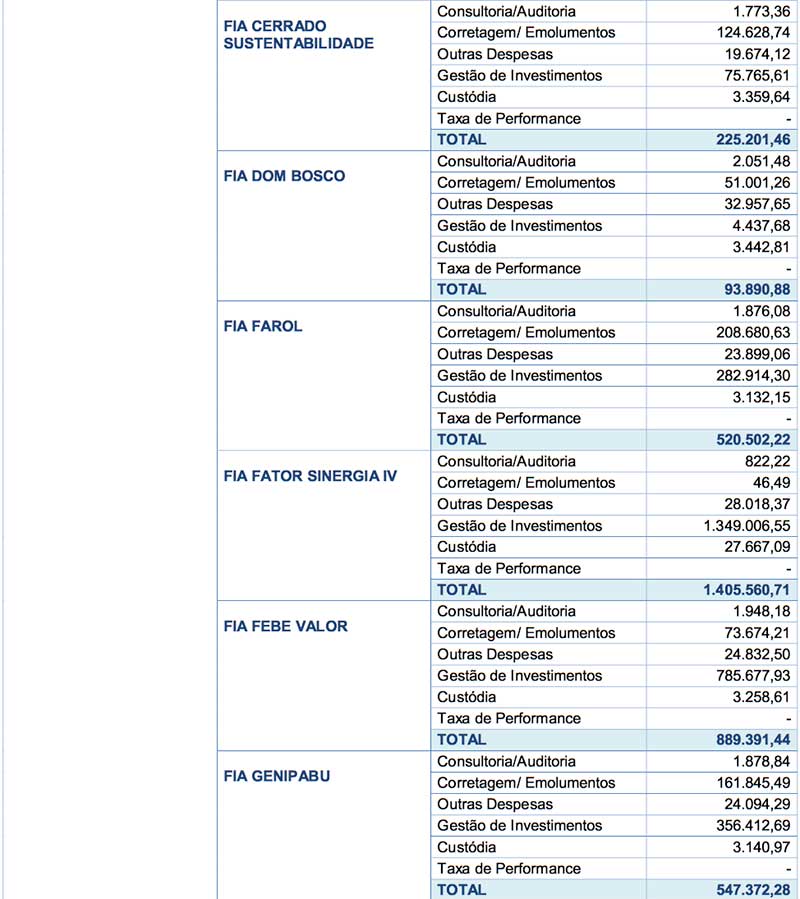 | | | |
|---|---|---|
| FIA CERRADO SUSTENTABILIDADE | Consultoria/Auditoria | 1.773,36 |
| | Corretagem/ Emolumentos | 124.628,74 |
| | Outras Despesas | 19.674,12 |
| | Gestão de Investimentos | 75.765,61 |
| | Custódia | 3.359,64 |
| | Taxa de Performance | - |
| | TOTAL | 225.201,46 |
| FIA DOM BOSCO | Consultoria/Auditoria | 2.051,48 |
| | Corretagem/ Emolumentos | 51.001,26 |
| | Outras Despesas | 32.957,65 |
| | Gestão de Investimentos | 4.437,68 |
| | Custódia | 3.442,81 |
| | Taxa de Performance | - |
| | TOTAL | 93.890,88 |
| FIA FAROL | Consultoria/Auditoria | 1.876,08 |
| | Corretagem/ Emolumentos | 208.680,63 |
| | Outras Despesas | 23.899,06 |
| | Gestão de Investimentos | 282.914,30 |
| | Custódia | 3.132,15 |
| | Taxa de Performance | - |
| | TOTAL | 520.502,22 |
| FIA FATOR SINERGIA IV | Consultoria/Auditoria | 822,22 |
| | Corretagem/ Emolumentos | 46,49 |
| | Outras Despesas | 28.018,37 |
| | Gestão de Investimentos | 1.349.006,55 |
| | Custódia | 27.667,09 |
| | Taxa de Performance | - |
| | TOTAL | 1.405.560,71 |
| FIA FEBE VALOR | Consultoria/Auditoria | 1.948,18 |
| | Corretagem/ Emolumentos | 73.674,21 |
| | Outras Despesas | 24.832,50 |
| | Gestão de Investimentos | 785.677,93 |
| | Custódia | 3.258,61 |
| | Taxa de Performance | - |
| | TOTAL | 889.391,44 |
| FIA GENIPABU | Consultoria/Auditoria | 1.878,84 |
| | Corretagem/ Emolumentos | 161.845,49 |
| | Outras Despesas | 24.094,29 |
| | Gestão de Investimentos | 356.412,69 |
| | Custódia | 3.140,97 |
| | Taxa de Performance | - |
| | TOTAL | 547.372,28 |